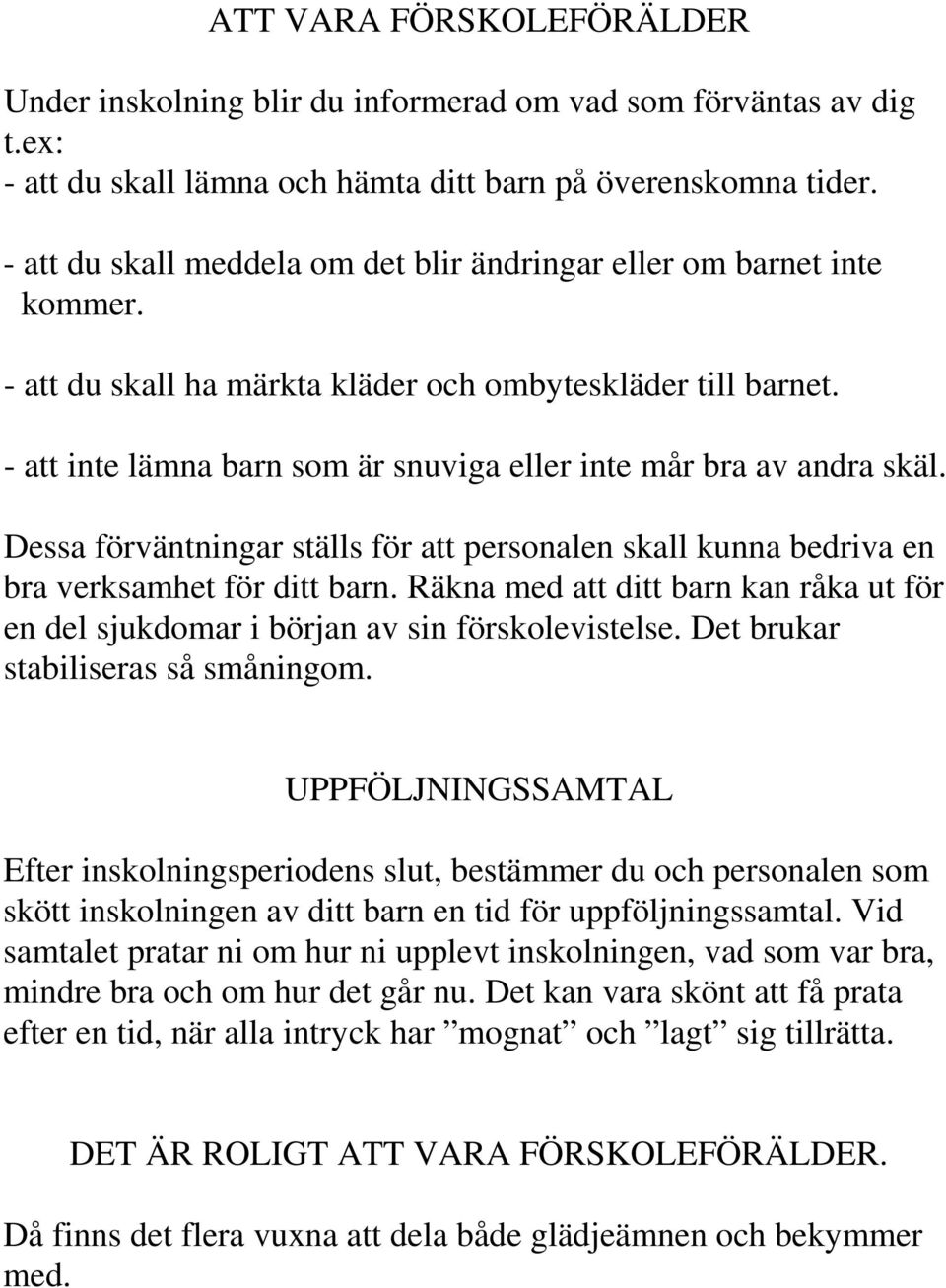 ATT VARA FÖRSKOLEFÖRÄLDER

Under inskolning blir du informerad om vad som förväntas av dig t.ex:
- att du skall lämna och hämta ditt barn på överenskomna tider.

- att du skall meddela om det blir ändringar eller om barnet inte kommer.

- att du skall ha märkta kläder och ombyteskläder till barnet.

- att inte lämna barn som är snuviga eller inte mår bra av andra skäl.

Dessa förväntningar ställs för att personalen skall kunna bedriva en bra verksamhet för ditt barn. Räkna med att ditt barn kan råka ut för en del sjukdomar i början av sin förskolevistelse. Det brukar stabiliseras så småningom.

UPPFÖLJNINGSSAMTAL

Efter inskolningsperiodens slut, bestämmer du och personalen som skött inskolningen av ditt barn en tid för uppföljningssamtal. Vid samtalet pratar ni om hur ni upplevt inskolningen, vad som var bra, mindre bra och om hur det går nu. Det kan vara skönt att få prata efter en tid, när alla intryck har ”mognat” och ”lagt” sig tillrätta.

DET ÄR ROLIGT ATT VARA FÖRSKOLEFÖRÄLDER.

Då finns det flera vuxna att dela både glädjeämnen och bekymmer med.